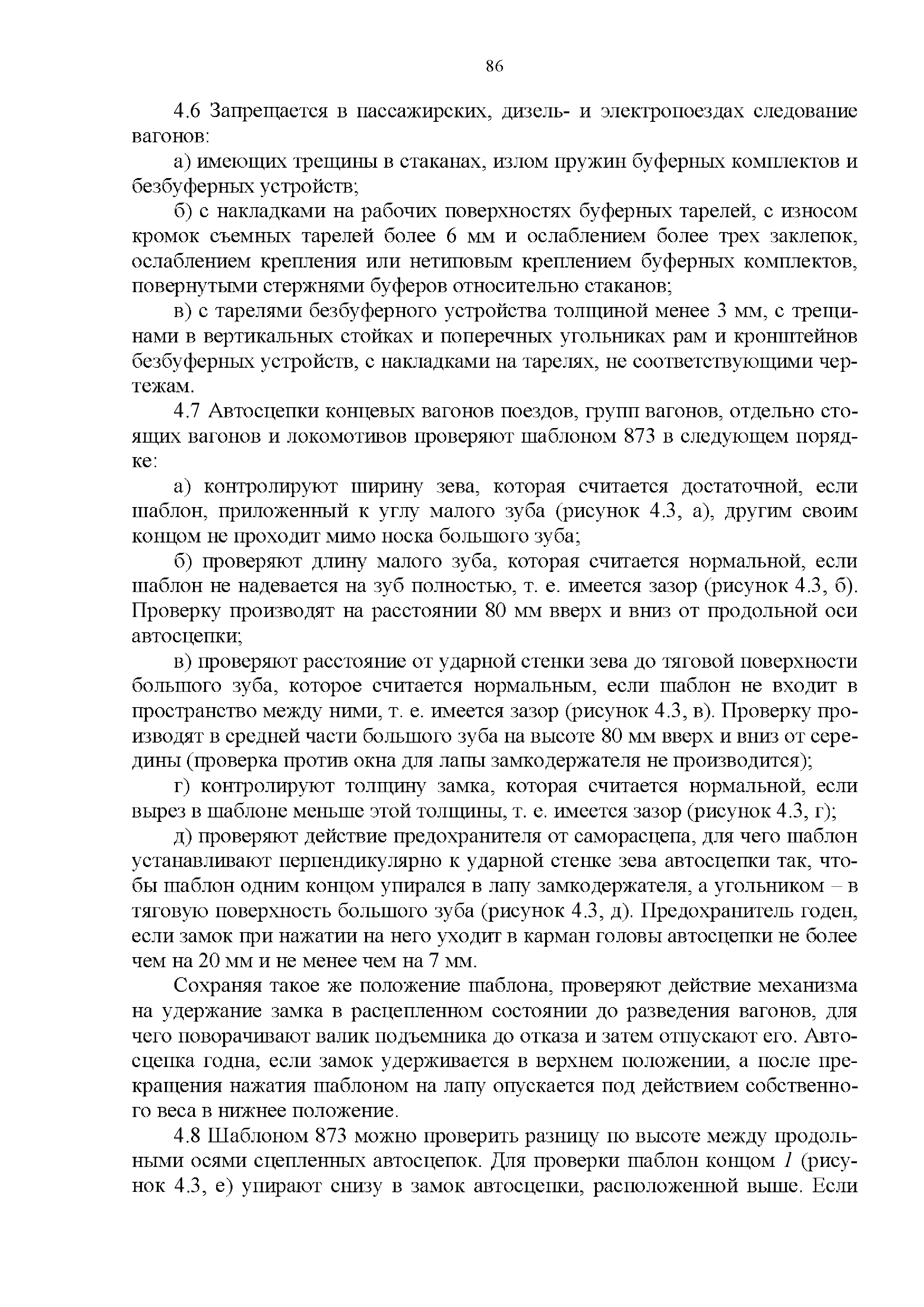 86

4.6 Запрещается в пассажирских, дизель- и электропоездах следование вагонов:

а) имеющих трещины в стаканах, излом пружин буферных комплектов и безбуферных устройств;

б) с накладками на рабочих поверхностях буферных тарелей, с износом кромок съемных тарелей более 6 мм и ослаблением более трех заклепок, ослаблением крепления или нетиповым креплением буферных комплектов, повернутыми стержнями буферов относительно стаканов;

в) с тарелями безбуферного устройства толщиной менее 3 мм, с трещинами в вертикальных стойках и поперечных угольниках рам и кронштейнов безбуферных устройств, с накладками на тарелях, не соответствующими чертежам.

4.7 Автосцепки концевых вагонов поездов, групп вагонов, отдельно стоящих вагонов и локомотивов проверяют шаблоном 873 в следующем порядке:

а) контролируют ширину зева, которая считается достаточной, если шаблон, приложенный к углу малого зуба (рисунок 4.3, а), другим своим концом не проходит мимо носка большого зуба;

б) проверяют длину малого зуба, которая считается нормальной, если шаблон не надевается на зуб полностью, т. е. имеется зазор (рисунок 4.3, б). Проверку производят на расстоянии 80 мм вверх и вниз от продольной оси автосцепки;

в) проверяют расстояние от ударной стенки зева до тяговой поверхности большого зуба, которое считается нормальным, если шаблон не входит в пространство между ними, т. е. имеется зазор (рисунок 4.3, в). Проверку производят в средней части большого зуба на высоте 80 мм вверх и вниз от середины (проверка против окна для лапы замкодержателя не производится);

г) контролируют толщину замка, которая считается нормальной, если вырез в шаблоне меньше этой толщины, т. е. имеется зазор (рисунок 4.3, г);

д) проверяют действие предохранителя от саморасцепа, для чего шаблон устанавливают перпендикулярно к ударной стенке зева автосцепки так, чтобы шаблон одним концом упирался в лапу замкодержателя, а угольником – в тяговую поверхность большого зуба (рисунок 4.3, д). Предохранитель годен, если замок при нажатии на него уходит в карман головы автосцепки не более чем на 20 мм и не менее чем на 7 мм.

Сохраняя такое же положение шаблона, проверяют действие механизма на удержание замка в расцепленном состоянии до разведения вагонов, для чего поворачивают валик подъемника до отказа и затем отпускают его. Автосцепка годна, если замок удерживается в верхнем положении, а после прекращения нажатия шаблоном на лапу опускается под действием собственного веса в нижнее положение.

4.8 Шаблоном 873 можно проверить разницу по высоте между продольными осями сцепленных автосцепок. Для проверки шаблон концом 1 (рисунок 4.3, е) упирают снизу в замок автосцепки, расположенной выше. Если